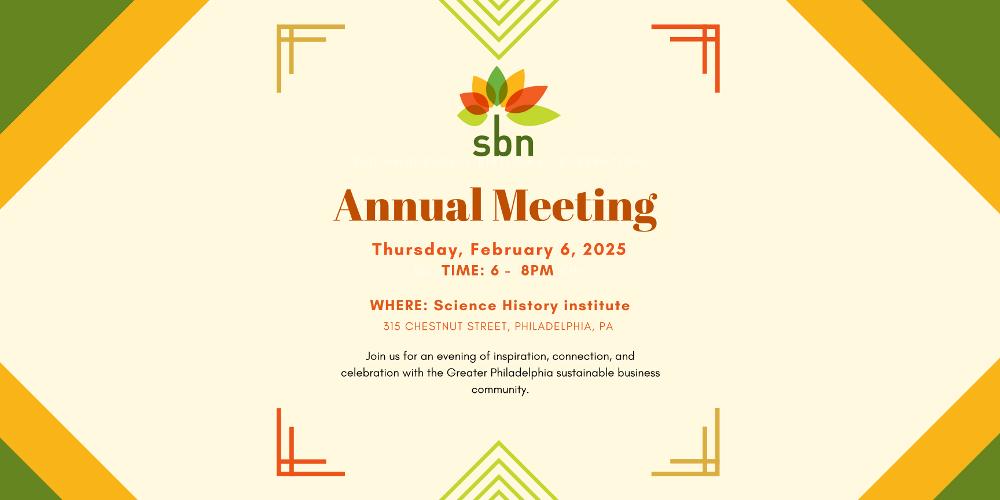 sbn

Annual Meeting

Thursday, February 6, 2025
TIME: 6 - 8PM

WHERE: Science History institute
315 CHESTNUT STREET, PHILADELPHIA, PA

Join us for an evening of inspiration, connection, and celebration with the Greater Philadelphia sustainable business community.